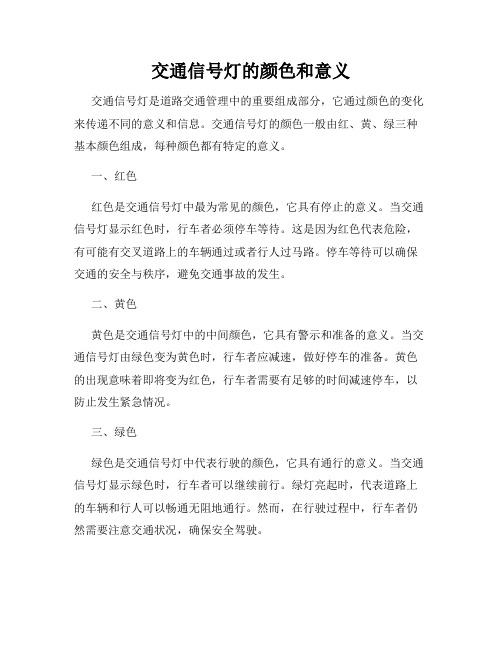 交通信号灯的颜色和意义

交通信号灯是道路交通管理中的重要组成部分，它通过颜色的变化来传递不同的意义和信息。交通信号灯的颜色一般由红、黄、绿三种基本颜色组成，每种颜色都有特定的意义。

一、红色

红色是交通信号灯中最为常见的颜色，它具有停止的意义。当交通信号灯显示红色时，行车者必须停车等待。这是因为红色代表危险，有可能有交叉道路上的车辆通过或者行人过马路。停车等待可以确保交通的安全与秩序，避免交通事故的发生。

二、黄色

黄色是交通信号灯中的中间颜色，它具有警示和准备的意义。当交通信号灯由绿色变为黄色时，行车者应减速，做好停车的准备。黄色的出现意味着即将变为红色，行车者需要有足够的时间减速停车，以防止发生紧急情况。

三、绿色

绿色是交通信号灯中代表行驶的颜色，它具有通行的意义。当交通信号灯显示绿色时，行车者可以继续前行。绿灯亮起时，代表道路上的车辆和行人可以畅通无阻地通行。然而，在行驶过程中，行车者仍然需要注意交通状况，确保安全驾驶。